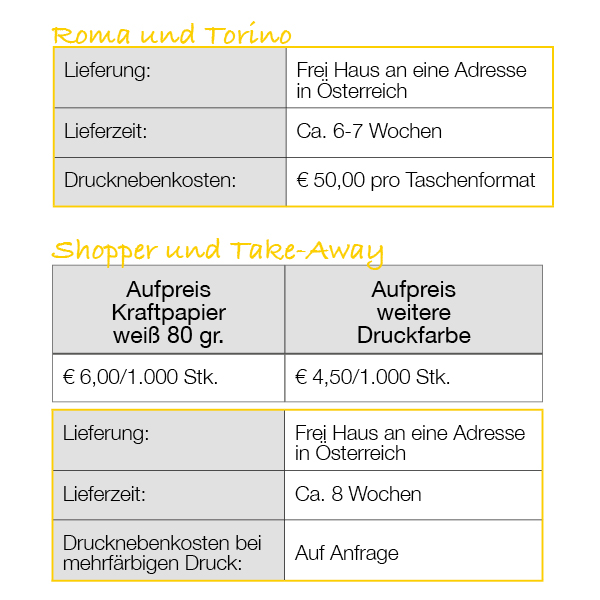 Roma und Torino

| Lieferung: | Frei Haus an eine Adresse in Österreich |
|---|---|
| Lieferzeit: | Ca. 6-7 Wochen |
| Drucknebenkosten: | € 50,00 pro Taschenformat |

Shopper und Take-Away

| Aufpreis Kraftpapier weiß 80 gr. | Aufpreis weitere Druckfarbe |
|---|---|
| € 6,00/1.000 Stk. | € 4,50/1.000 Stk. |

| Lieferung: | Frei Haus an eine Adresse in Österreich |
|---|---|
| Lieferzeit: | Ca. 8 Wochen |
| Drucknebenkosten bei mehrfärbigen Druck: | Auf Anfrage |